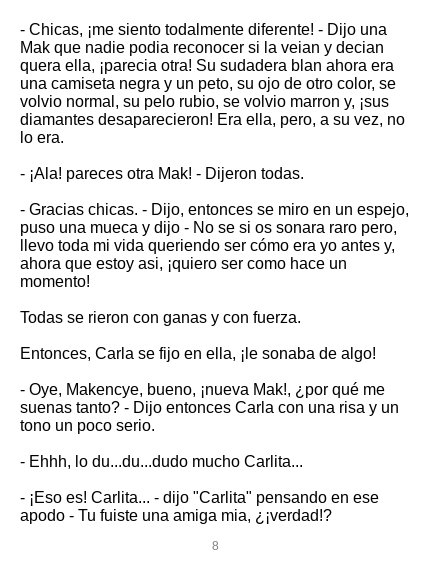 - Chicas, ¡me siento todalmente diferente! - Dijo una Mak que nadie podia reconocer si la veian y decian quera ella, ¡parecia otra! Su sudadera blan ahora era una camiseta negra y un peto, su ojo de otro color, se volvio normal, su pelo rubio, se volvio marron y, ¡sus diamantes desaparecieron! Era ella, pero, a su vez, no lo era.

- ¡Ala! pareces otra Mak! - Dijeron todas.

- Gracias chicas. - Dijo, entonces se miro en un espejo, puso una mueca y dijo - No se si os sonara raro pero, llevo toda mi vida queriendo ser cómo era yo antes y, ahora que estoy asi, ¡quiero ser como hace un momento!

Todas se rieron con ganas y con fuerza.

Entonces, Carla se fijo en ella, ¡le sonaba de algo!

- Oye, Makencye, bueno, ¡nueva Mak!, ¿por qué me suenas tanto? - Dijo entonces Carla con una risa y un tono un poco serio.

- Ehhh, lo du...du...dudo mucho Carlita...

- ¡Eso es! Carlita... - dijo "Carlita" pensando en ese apodo - Tu fuiste una amiga mia, ¿¡verdad!?

8